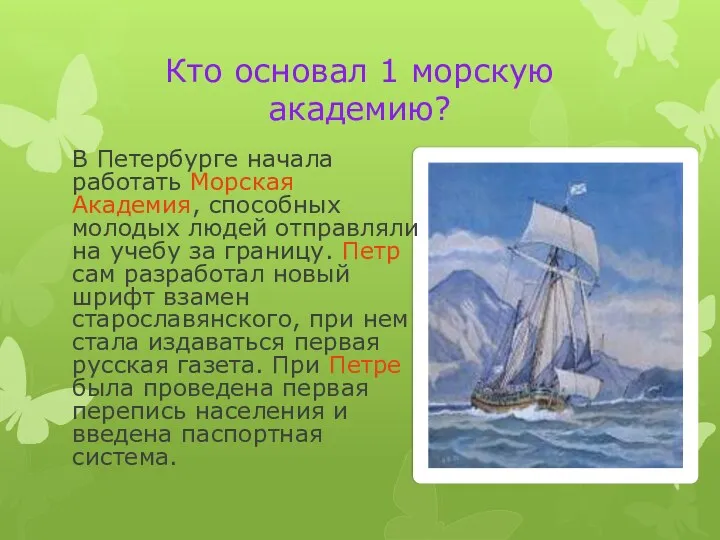 Кто основал 1 морскую академию?

В Петербурге начала работать Морская Академия, способных молодых людей отправляли на учебу за границу. Петр сам разработал новый шрифт взамен старославянского, при нем стала издаваться первая русская газета. При Петре была проведена первая перепись населения и введена паспортная система.